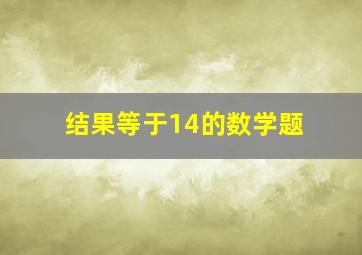 结果等于14的数学题